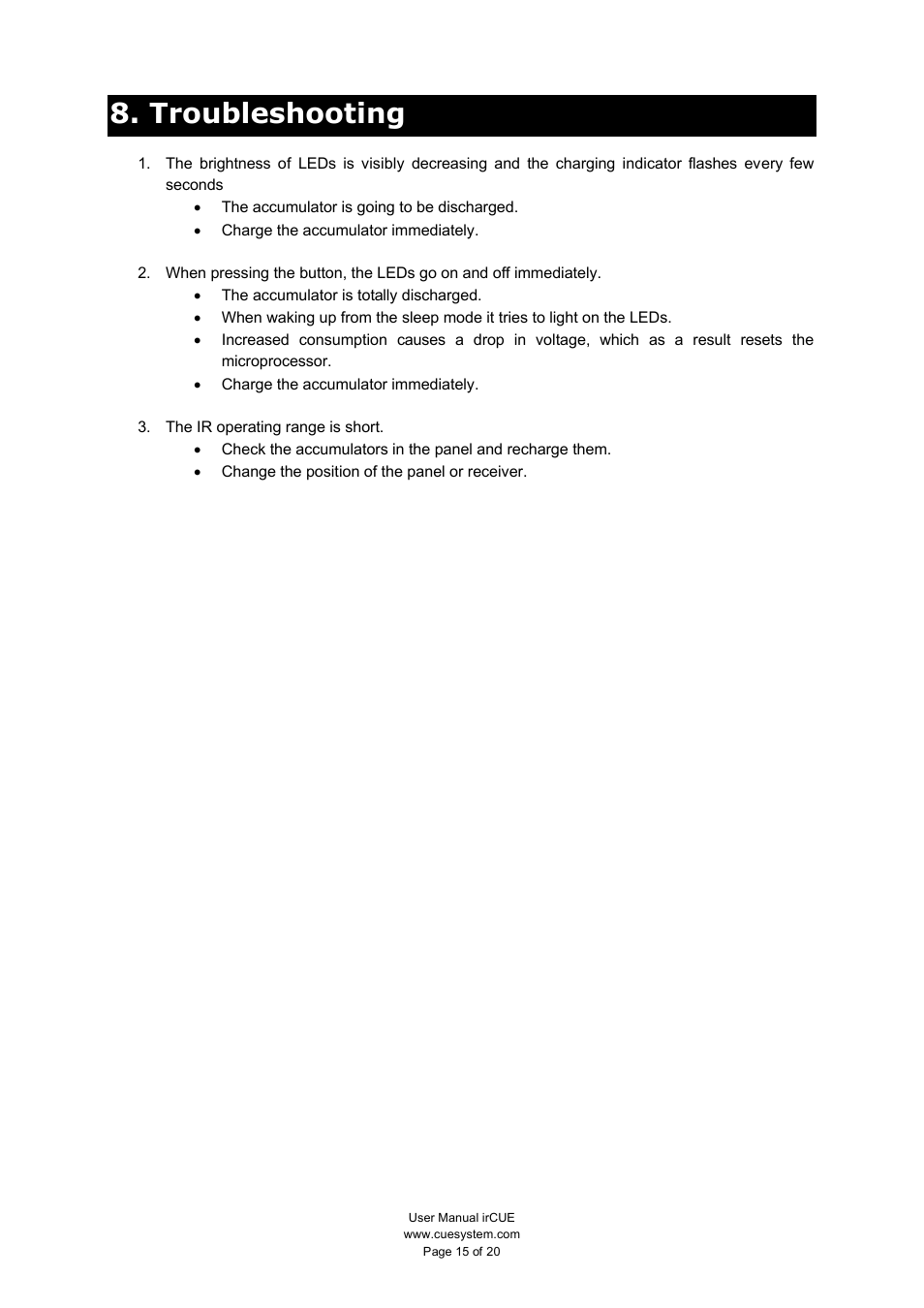 8. Troubleshooting

1. The brightness of LEDs is visibly decreasing and the charging indicator flashes every few seconds
• The accumulator is going to be discharged.
• Charge the accumulator immediately.

2. When pressing the button, the LEDs go on and off immediately.
• The accumulator is totally discharged.
• When waking up from the sleep mode it tries to light on the LEDs.
• Increased consumption causes a drop in voltage, which as a result resets the microprocessor.
• Charge the accumulator immediately.

3. The IR operating range is short.
• Check the accumulators in the panel and recharge them.
• Change the position of the panel or receiver.

User Manual irCUE
www.cuesystem.com
Page 15 of 20